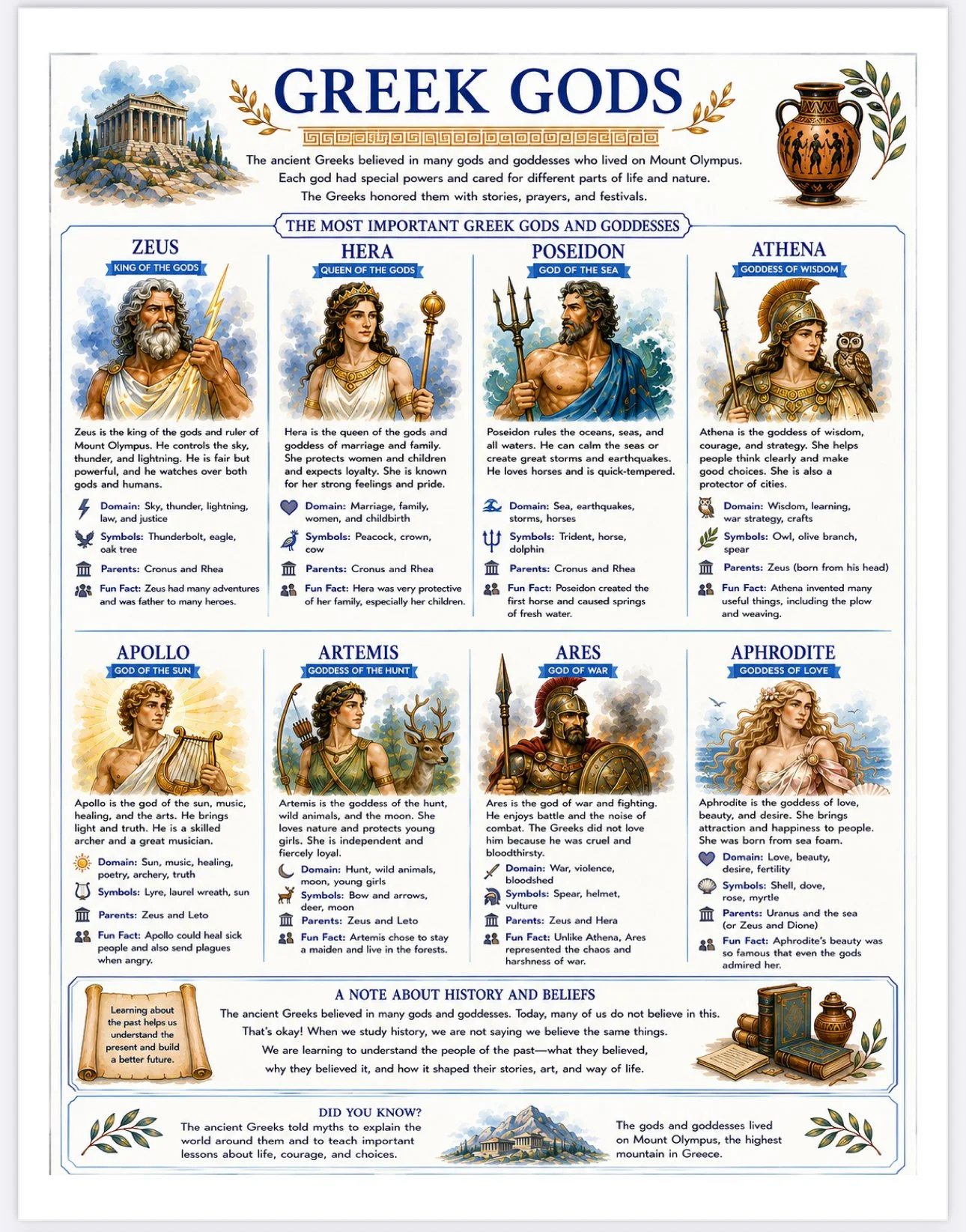 GREEK GODS

The ancient Greeks believed in many gods and goddesses who lived on Mount Olympus. Each god had special powers and cared for different parts of life and nature. The Greeks honored them with stories, prayers, and festivals.

THE MOST IMPORTANT GREEK GODS AND GODDESSES

ZEUS
KING OF THE GODS

Zeus is the king of the gods and ruler of Mount Olympus. He controls the sky, thunder, and lightning. He is fair but powerful, and he watches over both gods and humans.

Domain: Sky, thunder, lightning, law, and justice
Symbols: Thunderbolt, eagle, oak tree
Parents: Cronus and Rhea
Fun Fact: Zeus had many adventures and was father to many heroes.

HERA
QUEEN OF THE GODS

Hera is the queen of the gods and goddess of marriage and family. She protects women and children and expects loyalty. She is known for her strong feelings and pride.

Domain: Marriage, family, women, and childbirth
Symbols: Peacock, crown, cow
Parents: Cronus and Rhea
Fun Fact: Hera was very protective of her family, especially her children.

POSEIDON
GOD OF THE SEA

Poseidon rules the oceans, seas, and all waters. He can calm the seas or create great storms and earthquakes. He loves horses and is quick-tempered.

Domain: Sea, earthquakes, storms, horses
Symbols: Trident, horse, dolphin
Parents: Cronus and Rhea
Fun Fact: Poseidon created the first horse and caused springs of fresh water.

ATHENA
GODDESS OF WISDOM

Athena is the goddess of wisdom, courage, and strategy. She helps people think clearly and make good choices. She is also a protector of cities.

Domain: Wisdom, learning, war strategy, crafts
Symbols: Owl, olive branch, spear
Parents: Zeus (born from his head)
Fun Fact: Athena invented many useful things, including the plow and weaving.

APOLLO
GOD OF THE SUN

Apollo is the god of the sun, music, healing, and the arts. He brings light and truth. He is a skilled archer and a great musician.

Domain: Sun, music, healing, poetry, archery, truth
Symbols: Lyre, laurel wreath, sun
Parents: Zeus and Leto
Fun Fact: Apollo could heal sick people and also send plagues when angry.

ARTEMIS
GODDESS OF THE HUNT

Artemis is the goddess of the hunt, wild animals, and the moon. She loves nature and protects young girls. She is independent and fiercely loyal.

Domain: Hunt, wild animals, moon, young girls
Symbols: Bow and arrows, deer, moon
Parents: Zeus and Leto
Fun Fact: Artemis chose to stay a maiden and live in the forests.

ARES
GOD OF WAR

Ares is the god of war and fighting. He enjoys battle and the noise of combat. The Greeks did not love him because he was cruel and bloodthirsty.

Domain: War, violence, bloodshed
Symbols: Spear, helmet, vulture
Parents: Zeus and Hera
Fun Fact: Unlike Athena, Ares represented the chaos and harshness of war.

APHRODITE
GODDESS OF LOVE

Aphrodite is the goddess of love, beauty, and desire. She brings attraction and happiness to people. She was born from sea foam.

Domain: Love, beauty, desire, fertility
Symbols: Shell, dove, rose, myrtle
Parents: Uranus and the sea (or Zeus and Dione)
Fun Fact: Aphrodite's beauty was so famous that even the gods admired her.

Learning about the past helps us understand the present and build a better future.

A NOTE ABOUT HISTORY AND BELIEFS

The ancient Greeks believed in many gods and goddesses. Today, many of us do not believe in this. That's okay! When we study history, we are not saying we believe the same things. We are learning to understand the people of the past—what they believed, why they believed it, and how it shaped their stories, art, and way of life.

DID YOU KNOW?

The ancient Greeks told myths to explain the world around them and to teach important lessons about life, courage, and choices.

The gods and goddesses lived on Mount Olympus, the highest mountain in Greece.